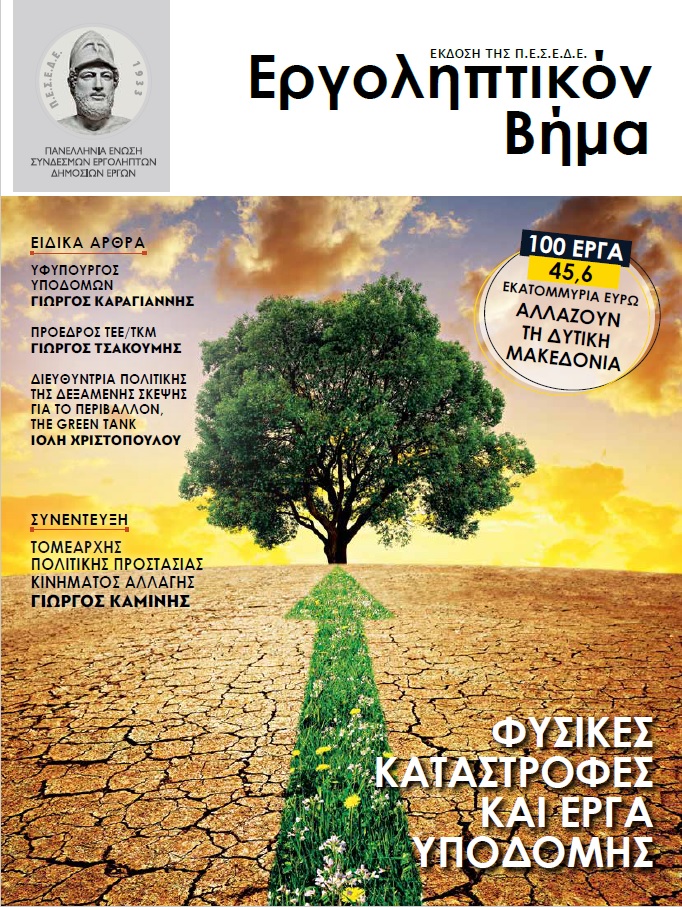 Π.Ε.Σ.Ε.Δ.Ε. 1933

ΠΑΝΕΛΛΗΝΙΑ ΕΝΩΣΗ
ΣΥΝΔΕΣΜΩΝ ΕΡΓΟΛΗΠΤΩΝ
ΔΗΜΟΣΙΩΝ ΕΡΓΩΝ

ΕΚΔΟΣΗ ΤΗΣ Π.Ε.Σ.Ε.Δ.Ε.

Εργοληπτικόν
Βήμα

ΕΙΔΙΚΑ ΑΡΘΡΑ

ΥΦΥΠΟΥΡΓΟΣ
ΥΠΟΔΟΜΩΝ
ΓΙΩΡΓΟΣ ΚΑΡΑΓΙΑΝΝΗΣ

ΠΡΟΕΔΡΟΣ ΤΕΕ/ΤΚΜ
ΓΙΩΡΓΟΣ ΤΣΑΚΟΥΜΗΣ

ΔΙΕΥΘΥΝΤΡΙΑ ΠΟΛΙΤΙΚΗΣ
ΤΗΣ ΔΕΞΑΜΕΝΗΣ ΣΚΕΨΗΣ
ΓΙΑ ΤΟ ΠΕΡΙΒΑΛΛΟΝ,
THE GREEN TANK
ΙΟΛΗ ΧΡΙΣΤΟΠΟΥΛΟΥ

ΣΥΝΕΝΤΕΥΞΗ

ΤΟΜΕΑΡΧΗΣ
ΠΟΛΙΤΙΚΗΣ ΠΡΟΣΤΑΣΙΑΣ
ΚΙΝΗΜΑΤΟΣ ΑΛΛΑΓΗΣ
ΓΙΩΡΓΟΣ ΚΑΜΙΝΗΣ

100 ΕΡΓΑ
45,6
ΕΚΑΤΟΜΜΥΡΙΑ ΕΥΡΩ
ΑΛΛΑΖΟΥΝ
ΤΗ ΔΥΤΙΚΗ
ΜΑΚΕΔΟΝΙΑ

ΦΥΣΙΚΕΣ
ΚΑΤΑΣΤΡΟΦΕΣ
ΚΑΙ ΕΡΓΑ
ΥΠΟΔΟΜΗΣ